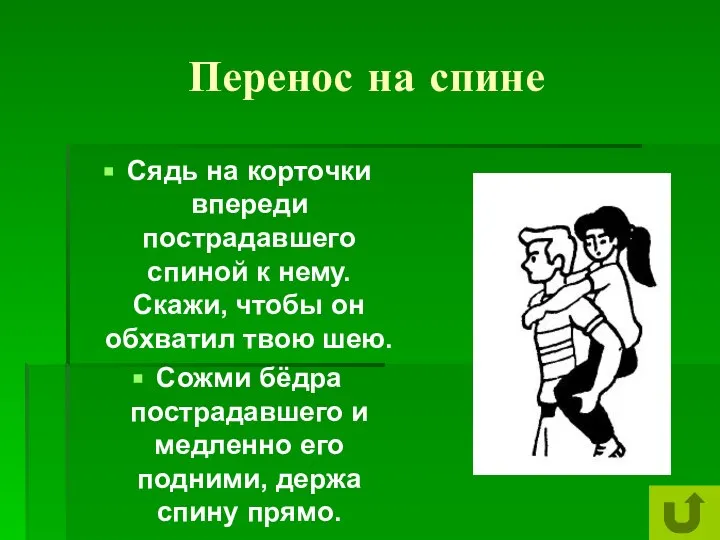 Перенос на спине

Сядь на корточки впереди пострадавшего спиной к нему. Скажи, чтобы он обхватил твою шею.

Сожми бёдра пострадавшего и медленно его подними, держа спину прямо.